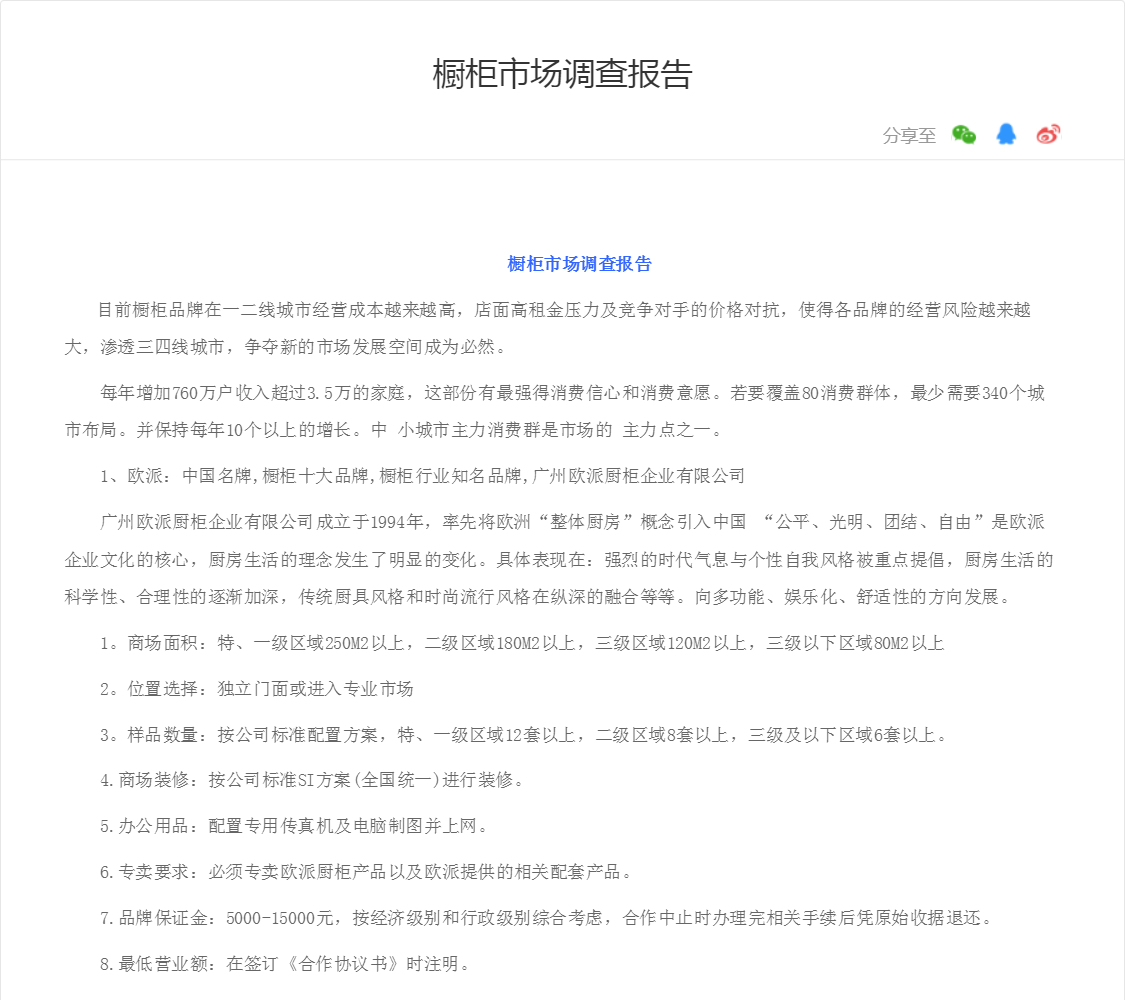 橱柜市场调查报告

分享至

橱柜市场调查报告

目前橱柜品牌在一二线城市经营成本越来越高，店面高租金压力及竞争对手的价格对抗，使得各品牌的经营风险越来越大，渗透三四线城市，争夺新的市场发展空间成为必然。

每年增加760万户收入超过3.5万的家庭，这部份有最强得消费信心和消费意愿。若要覆盖80消费群体，最少需要340个城市布局。并保持每年10个以上的增长。中 小城市主力消费群是市场的 主力点之一。

1、欧派：中国名牌,橱柜十大品牌,橱柜行业知名品牌,广州欧派厨柜企业有限公司

广州欧派厨柜企业有限公司成立于1994年，率先将欧洲“整体厨房”概念引入中国 “公平、光明、团结、自由”是欧派企业文化的核心，厨房生活的理念发生了明显的变化。具体表现在：强烈的时代气息与个性自我风格被重点提倡，厨房生活的科学性、合理性的逐渐加深，传统厨具风格和时尚流行风格在纵深的融合等等。向多功能、娱乐化、舒适性的方向发展。

1。商场面积：特、一级区域250M2以上，二级区域180M2以上，三级区域120M2以上，三级以下区域80M2以上

2。位置选择：独立门面或进入专业市场

3。样品数量：按公司标准配置方案，特、一级区域12套以上，二级区域8套以上，三级及以下区域6套以上。

4.商场装修：按公司标准SI方案(全国统一)进行装修。

5.办公用品：配置专用传真机及电脑制图并上网。

6.专卖要求：必须专卖欧派厨柜产品以及欧派提供的相关配套产品。

7.品牌保证金：5000-15000元，按经济级别和行政级别综合考虑，合作中止时办理完相关手续后凭原始收据退还。

8.最低营业额：在签订《合作协议书》时注明。